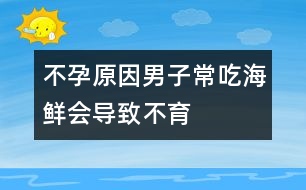 不孕原因男子常吃海鲜会导致不育